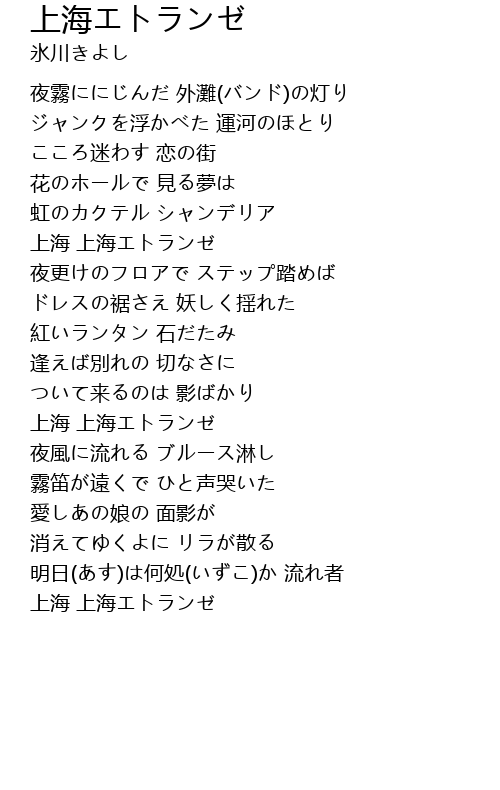 上海エトランゼ
氷川きよし

夜霧ににじんだ 外灘(バンド)の灯り
ジャンクを浮かべた 運河のほとり
こころ迷わす 恋の街
花のホールで 見る夢は
虹のカクテル シャンデリア
上海 上海エトランゼ
夜更けのフロアで ステップ踏めば
ドレスの裾さえ 妖しく揺れた
紅いランタン 石だたみ
逢えば別れの 切なさに
ついて来るのは 影ばかり
上海 上海エトランゼ
夜風に流れる ブルース淋し
霧笛が遠くで ひと声哭いた
愛しあの娘の 面影が
消えてゆくよに リラが散る
明日(あす)は何処(いずこ)か 流れ者
上海 上海エトランゼ